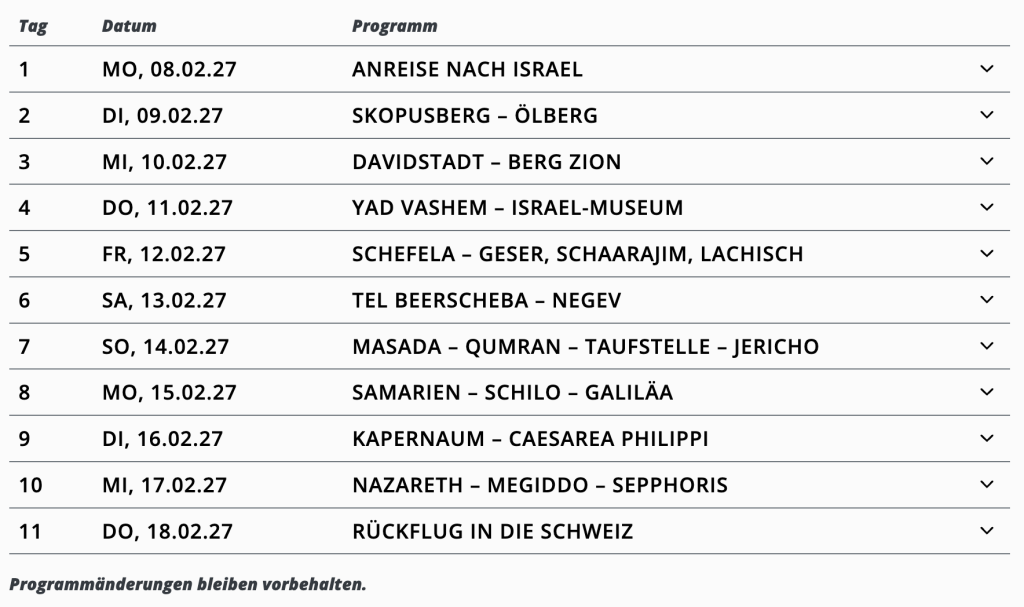 | Tag | Datum | Programm |
|---|---|---|
| 1 | MO, 08.02.27 | ANREISE NACH ISRAEL |
| 2 | DI, 09.02.27 | SKOPUSBERG – ÖLBERG |
| 3 | MI, 10.02.27 | DAVIDSTADT – BERG ZION |
| 4 | DO, 11.02.27 | YAD VASHEM – ISRAEL-MUSEUM |
| 5 | FR, 12.02.27 | SCHEFELA – GESER, SCHAARAJIM, LACHISCH |
| 6 | SA, 13.02.27 | TEL BEERSCHEBA – NEGEV |
| 7 | SO, 14.02.27 | MASADA – QUMRAN – TAUFSTELLE – JERICHO |
| 8 | MO, 15.02.27 | SAMARIEN – SCHILO – GALILÄA |
| 9 | DI, 16.02.27 | KAPERNAUM – CAESAREA PHILIPPI |
| 10 | MI, 17.02.27 | NAZARETH – MEGIDDO – SEPPHORIS |
| 11 | DO, 18.02.27 | RÜCKFLUG IN DIE SCHWEIZ |

Programmänderungen bleiben vorbehalten.